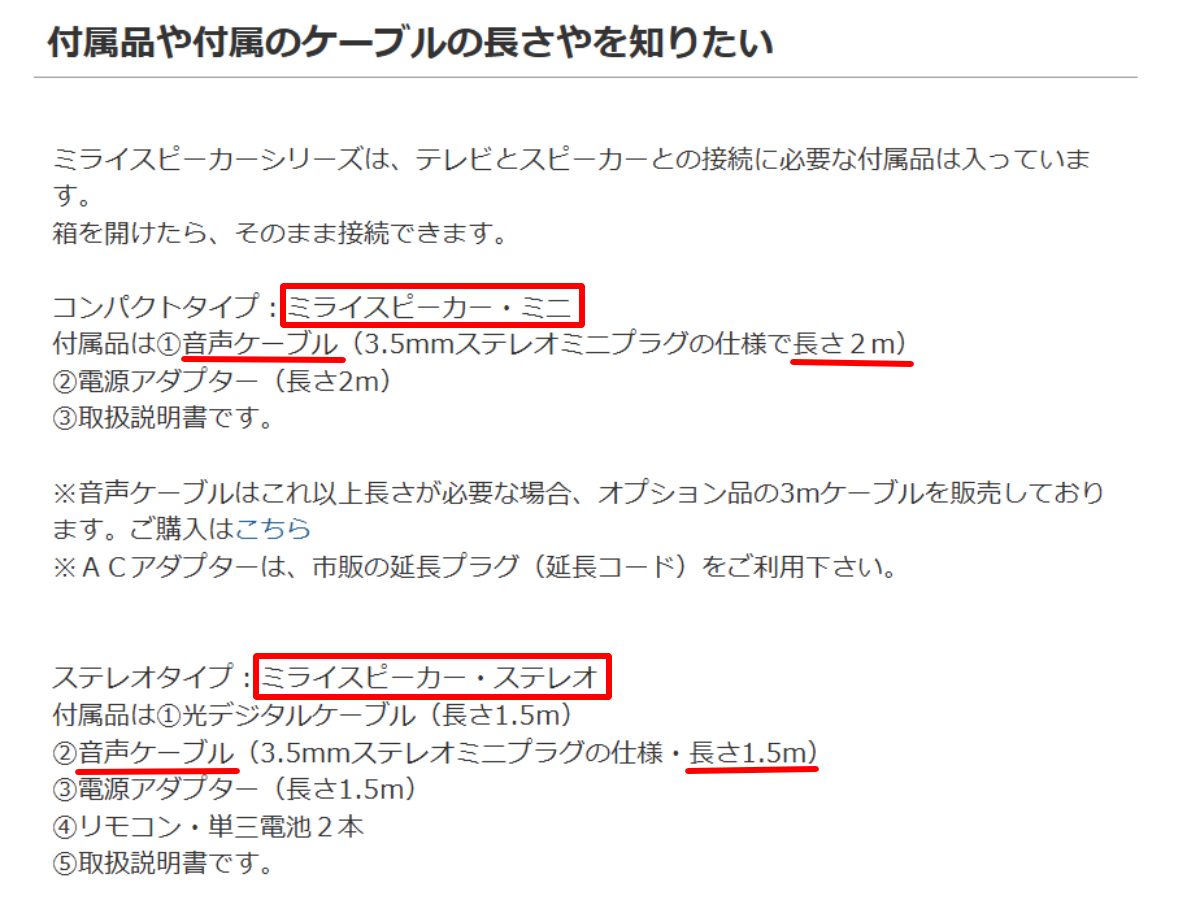 付属品や付属のケーブルの長さやを知りたい

ミライスピーカーシリーズは、テレビとスピーカーとの接続に必要な付属品は入っています。
箱を開けたら、そのまま接続できます。

コンパクトタイプ：ミライスピーカー・ミニ
付属品は①音声ケーブル（3.5mmステレオミニプラグの仕様で長さ２m）
②電源アダプター（長さ2m）
③取扱説明書です。

※音声ケーブルはこれ以上長さが必要な場合、オプション品の3mケーブルを販売しております。ご購入はこちら
※ＡＣアダプターは、市販の延長プラグ（延長コード）をご利用下さい。

ステレオタイプ：ミライスピーカー・ステレオ
付属品は①光デジタルケーブル（長さ1.5m）
②音声ケーブル（3.5mmステレオミニプラグの仕様・長さ1.5m）
③電源アダプター（長さ1.5m）
④リモコン・単三電池２本
⑤取扱説明書です。